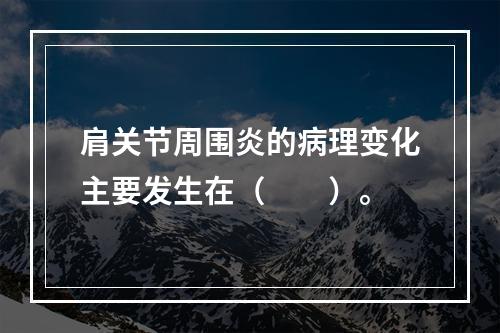 肩关节周围炎的病理变化主要发生在（　　）。